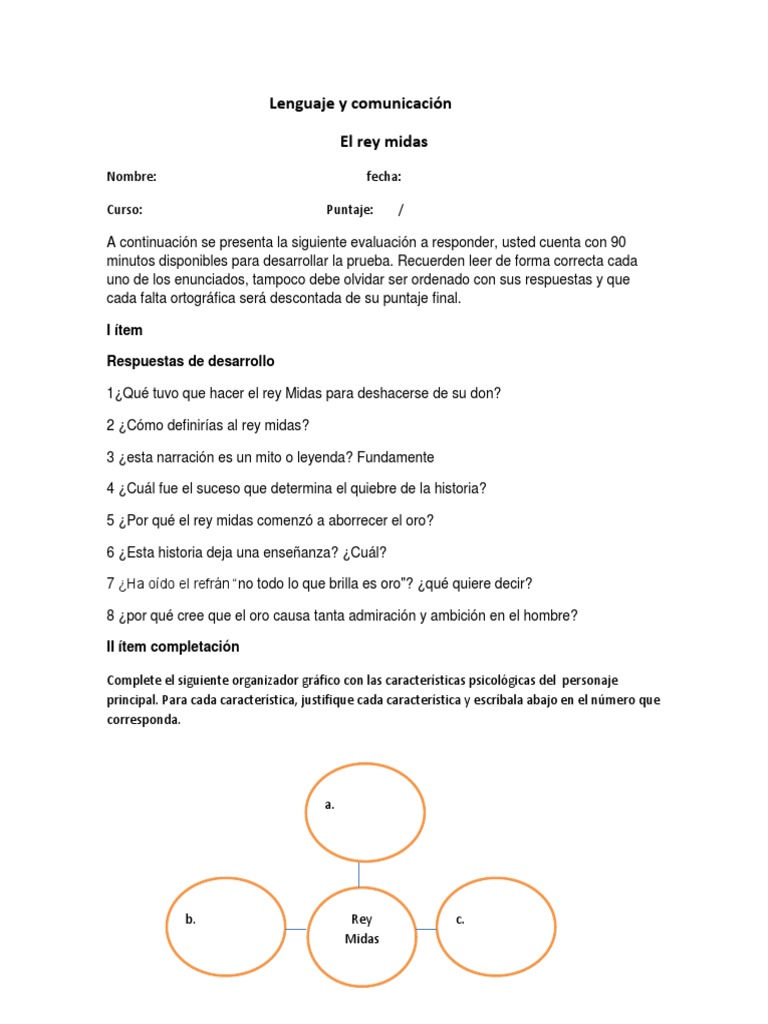 Lenguaje y comunicación

El rey midas

Nombre: fecha:

Curso: Puntaje: /

A continuación se presenta la siguiente evaluación a responder, usted cuenta con 90 minutos disponibles para desarrollar la prueba. Recuerden leer de forma correcta cada uno de los enunciados, tampoco debe olvidar ser ordenado con sus respuestas y que cada falta ortográfica será descontada de su puntaje final.

I ítem

Respuestas de desarrollo

1¿Qué tuvo que hacer el rey Midas para deshacerse de su don?

2 ¿Cómo definirías al rey midas?

3 ¿esta narración es un mito o leyenda? Fundamente

4 ¿Cuál fue el suceso que determina el quiebre de la historia?

5 ¿Por qué el rey midas comenzó a aborrecer el oro?

6 ¿Esta historia deja una enseñanza? ¿Cuál?

7 ¿Ha oído el refrán "no todo lo que brilla es oro"? ¿qué quiere decir?

8 ¿por qué cree que el oro causa tanta admiración y ambición en el hombre?

II ítem completación

Complete el siguiente organizador gráfico con las características psicológicas del personaje principal. Para cada característica, justifique cada característica y escríbala abajo en el número que corresponda.

a.

b.

Rey Midas

c.